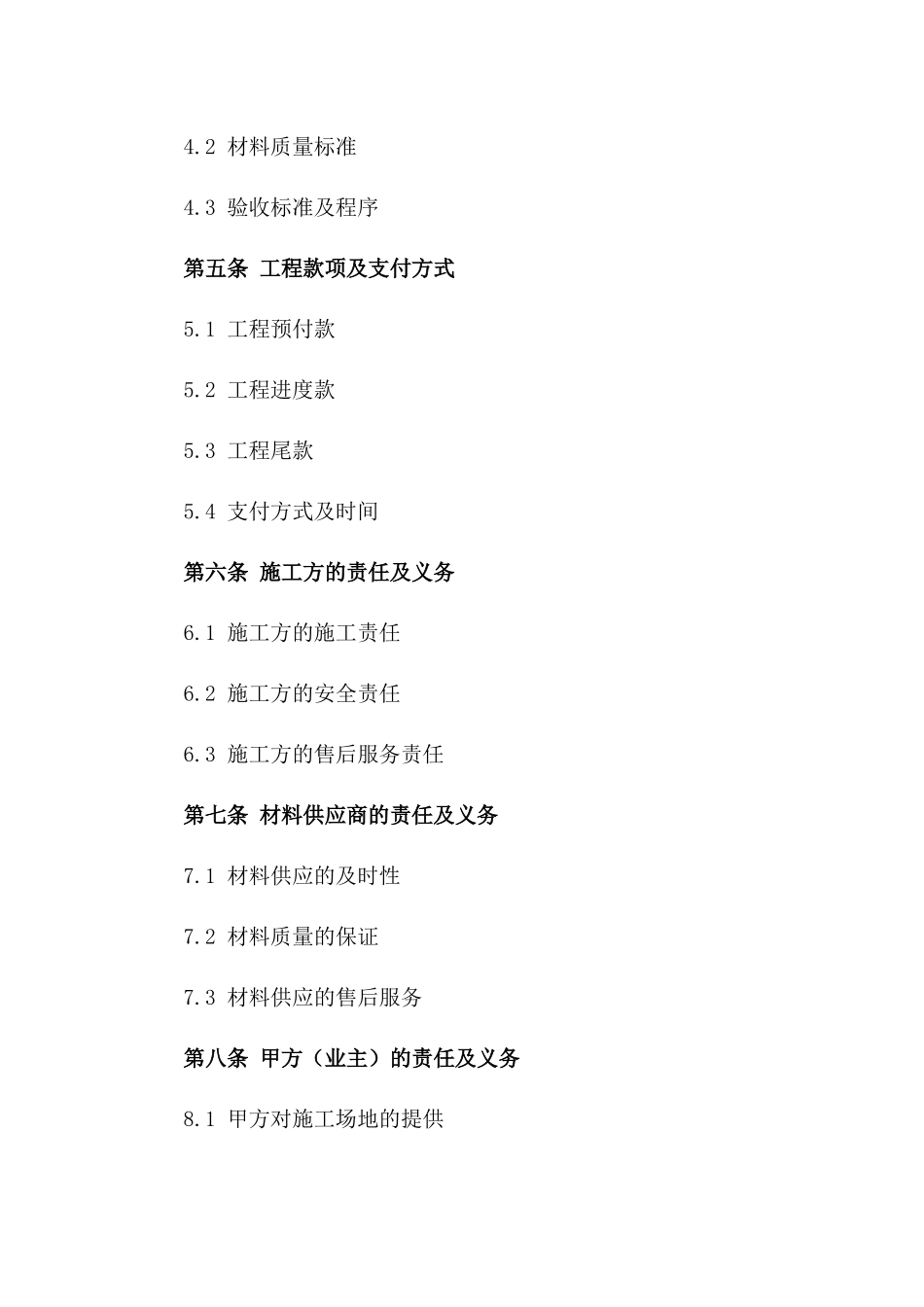 4.2 材料质量标准

4.3 验收标准及程序

第五条 工程款项及支付方式

5.1 工程预付款

5.2 工程进度款

5.3 工程尾款

5.4 支付方式及时间

第六条 施工方的责任及义务

6.1 施工方的施工责任

6.2 施工方的安全责任

6.3 施工方的售后服务责任

第七条 材料供应商的责任及义务

7.1 材料供应的及时性

7.2 材料质量的保证

7.3 材料供应的售后服务

第八条 甲方（业主）的责任及义务

8.1 甲方对施工场地的提供